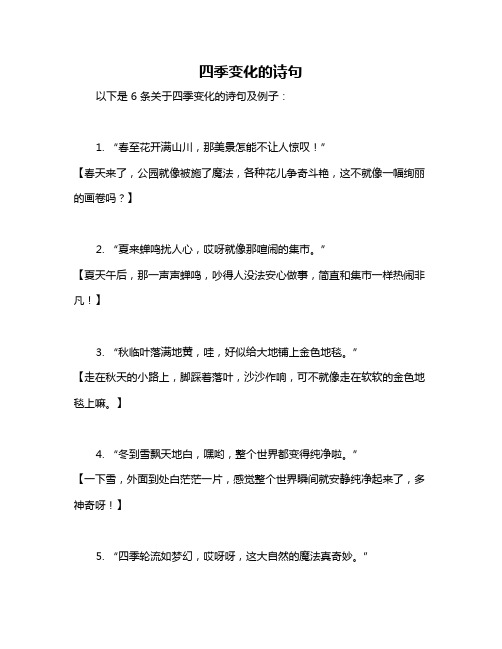 四季变化的诗句

以下是 6 条关于四季变化的诗句及例子：

1. “春至花开满山川，那美景怎能不让人惊叹！”

【春天来了，公园就像被施了魔法，各种花儿争奇斗艳，这不就像一幅绚丽的画卷吗？】

2. “夏来蝉鸣扰人心，哎呀就像那喧闹的集市。”

【夏天午后，那一声声蝉鸣，吵得人没法安心做事，简直和集市一样热闹非凡！】

3. “秋临叶落满地黄，哇，好似给大地铺上金色地毯。”

【走在秋天的小路上，脚踩着落叶，沙沙作响，可不就像走在软软的金色地毯上嘛。】

4. “冬到雪飘天地白，嘿哟，整个世界都变得纯净啦。”

【一下雪，外面到处白茫茫一片，感觉整个世界瞬间就安静纯净起来了，多神奇呀！】

5. “四季轮流如梦幻，哎呀呀，这大自然的魔法真奇妙。”